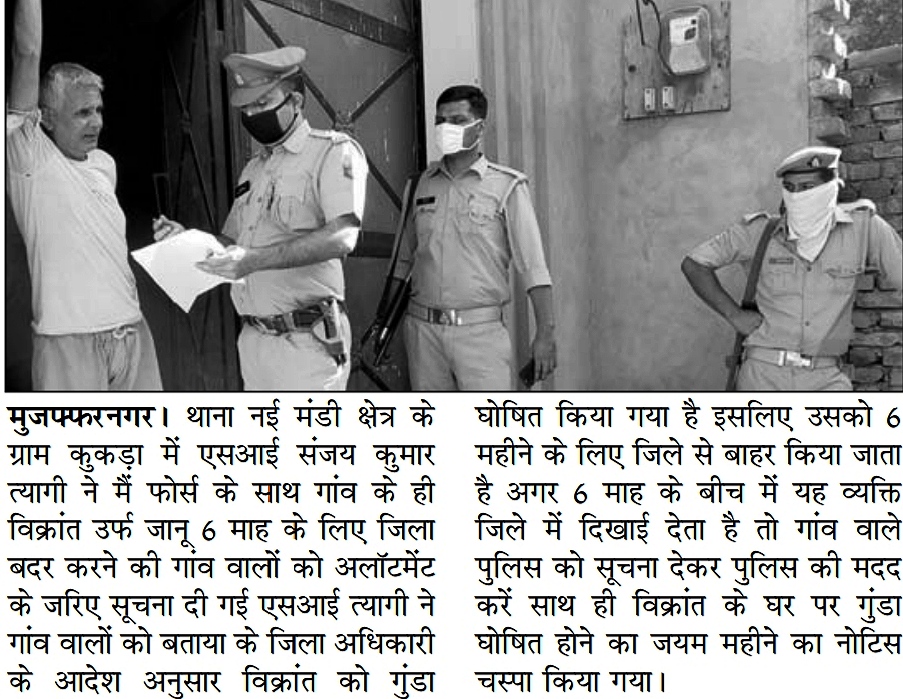 मुजफ्फरनगर। थाना नई मंडी क्षेत्र के ग्राम कुकड़ा में एसआई संजय कुमार त्यागी ने मैं फोर्स के साथ गांव के ही विक्रांत उर्फ जानू 6 माह के लिए जिला बदर करने की गांव वालों को अलॉटमेंट के जरिए सूचना दी गई एसआई त्यागी ने गांव वालों को बताया के जिला अधिकारी के आदेश अनुसार विक्रांत को गुंडा घोषित किया गया है इसलिए उसको 6 महीने के लिए जिले से बाहर किया जाता है अगर 6 माह के बीच में यह व्यक्ति जिले में दिखाई देता है तो गांव वाले पुलिस को सूचना देकर पुलिस की मदद करें साथ ही विक्रांत के घर पर गुंडा घोषित होने का जयम महीने का नोटिस चस्पा किया गया।